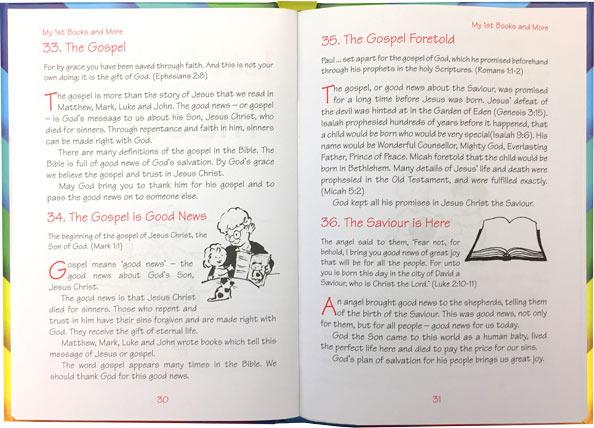 My 1st Books and More

33. The Gospel

For by grace you have been saved through faith. And this is not your own doing; it is the gift of God. (Ephesians 2:8)

The gospel is more than the story of Jesus that we read in Matthew, Mark, Luke and John. The good news – or gospel – is God's message to us about his Son, Jesus Christ, who died for sinners. Through repentance and faith in him, sinners can be made right with God.

There are many definitions of the gospel in the Bible. The Bible is full of good news of God's salvation. By God's grace we believe the gospel and trust in Jesus Christ.

May God bring you to thank him for his gospel and to pass the good news on to someone else.

34. The Gospel is Good News

The beginning of the gospel of Jesus Christ, the Son of God. (Mark 1:1)

Gospel means 'good news' – the good news about God's Son, Jesus Christ.

The good news is that Jesus Christ died for sinners. Those who repent and trust in him have their sins forgiven and are made right with God. They receive the gift of eternal life.

Matthew, Mark, Luke and John wrote books which tell this message of Jesus or gospel.

The word gospel appears many times in the Bible. We should thank God for this good news.

30

My 1st Books and More

35. The Gospel Foretold

Paul ... set apart for the gospel of God, which he promised beforehand through his prophets in the holy Scriptures. (Romans 1:1-2)

The gospel, or good news about the Saviour, was promised for a long time before Jesus was born. Jesus' defeat of the devil was hinted at in the Garden of Eden (Genesis 3:15). Isaiah prophesied hundreds of years before it happened, that a child would be born who would be very special(Isaiah 9:6). His name would be Wonderful Counsellor, Mighty God, Everlasting Father, Prince of Peace. Micah foretold that the child would be born in Bethlehem. Many details of Jesus' life and death were prophesied in the Old Testament, and were fulfilled exactly. (Micah 5:2)

God kept all his promises in Jesus Christ the Saviour.

36. The Saviour is Here

The angel said to them, 'Fear not, for behold, I bring you good news of great joy that will be for all the people. For unto you is born this day in the city of David a Saviour, who is Christ the Lord.' (Luke 2:10-11)

An angel brought good news to the shepherds, telling them of the birth of the Saviour. This was good news, not only for them, but for all people – good news for us today.

God the Son came to this world as a human baby, lived the perfect life here and died to pay the price for our sins.

God's plan of salvation for his people brings us great joy.

31